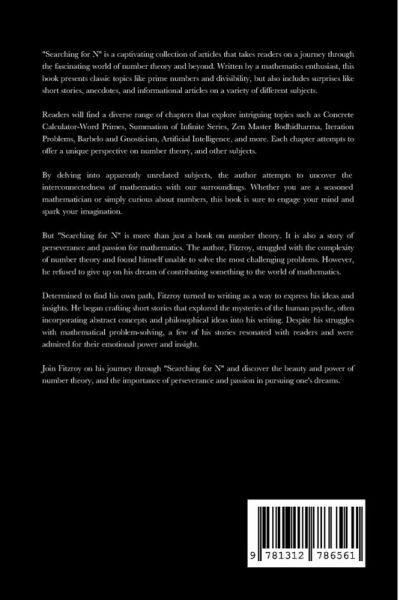 "Searching for N" is a captivating collection of articles that takes readers on a journey through the fascinating world of number theory and beyond. Written by a mathematics enthusiast, this book presents classic topics like prime numbers and divisibility, but also includes surprises like short stories, anecdotes, and informational articles on a variety of different subjects.

Readers will find a diverse range of chapters that explore intriguing topics such as Concrete Calculator-Word Primes, Summation of Infinite Series, Zen Master Bodhidharma, Iteration Problems, Barbelo and Gnosticism, Artificial Intelligence, and more. Each chapter attempts to offer a unique perspective on number theory, and other subjects.

By delving into apparently unrelated subjects, the author attempts to uncover the interconnectedness of mathematics with our surroundings. Whether you are a seasoned mathematician or simply curious about numbers, this book is sure to engage your mind and spark your imagination.

But "Searching for N" is more than just a book on number theory. It is also a story of perseverance and passion for mathematics. The author, Fitzroy, struggled with the complexity of number theory and found himself unable to solve the most challenging problems. However, he refused to give up on his dream of contributing something to the world of mathematics.

Determined to find his own path, Fitzroy turned to writing as a way to express his ideas and insights. He began crafting short stories that explored the mysteries of the human psyche, often incorporating abstract concepts and philosophical ideas into his writing. Despite his struggles with mathematical problem-solving, a few of his stories resonated with readers and were admired for their emotional power and insight.

Join Fitzroy on his journey through "Searching for N" and discover the beauty and power of number theory, and the importance of perseverance and passion in pursuing one's dreams.

9 781312 786561